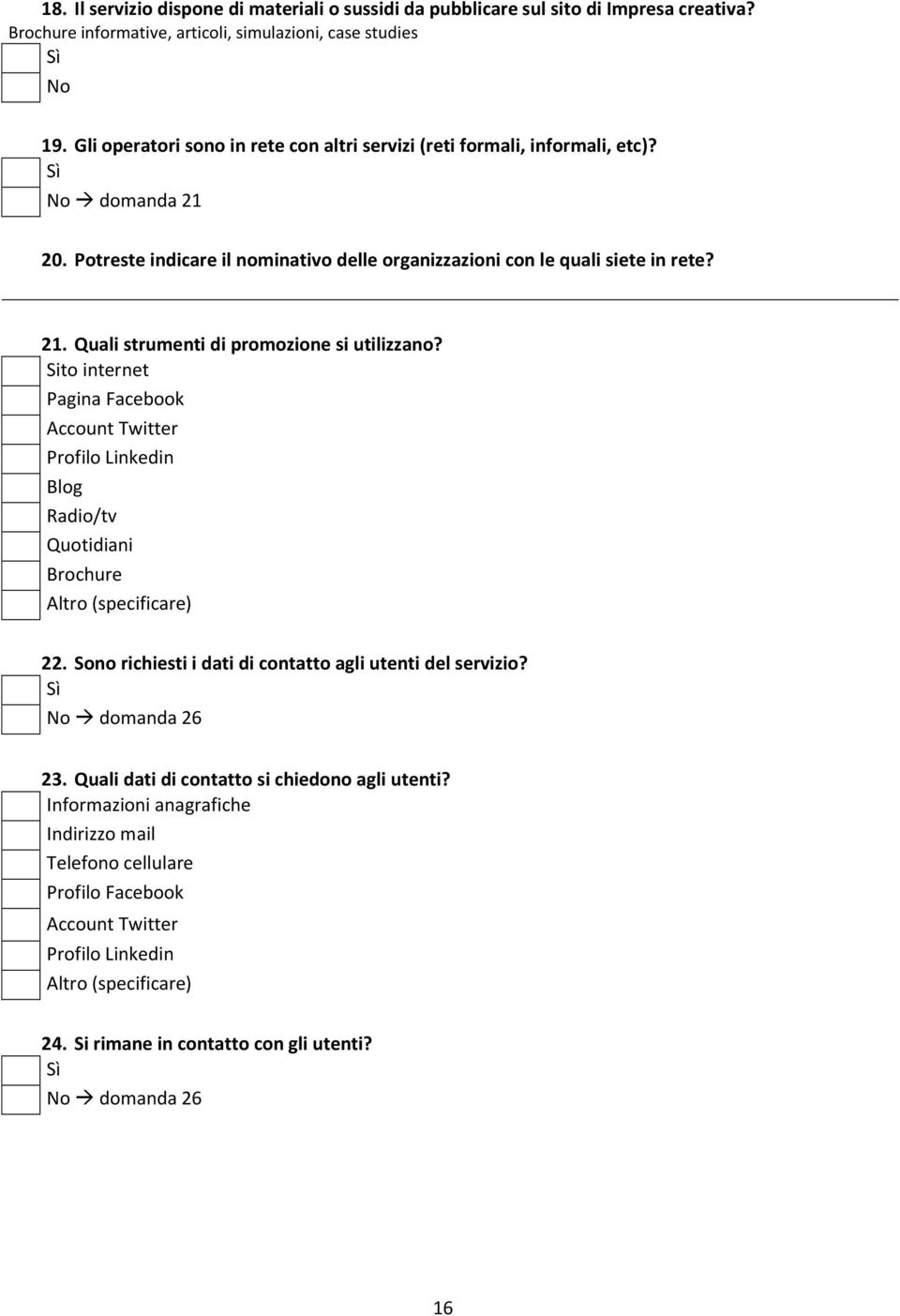 18. Il servizio dispone di materiali o sussidi da pubblicare sul sito di Impresa creativa?
Brochure informative, articoli, simulazioni, case studies
Sì
No

19. Gli operatori sono in rete con altri servizi (reti formali, informali, etc)?
Sì
No → domanda 21

20. Potreste indicare il nominativo delle organizzazioni con le quali siete in rete?

21. Quali strumenti di promozione si utilizzano?
Sito internet
Pagina Facebook
Account Twitter
Profilo Linkedin
Blog
Radio/tv
Quotidiani
Brochure
Altro (specificare)

22. Sono richiesti i dati di contatto agli utenti del servizio?
Sì
No → domanda 26

23. Quali dati di contatto si chiedono agli utenti?
Informazioni anagrafiche
Indirizzo mail
Telefono cellulare
Profilo Facebook
Account Twitter
Profilo Linkedin
Altro (specificare)

24. Si rimane in contatto con gli utenti?
Sì
No → domanda 26

16